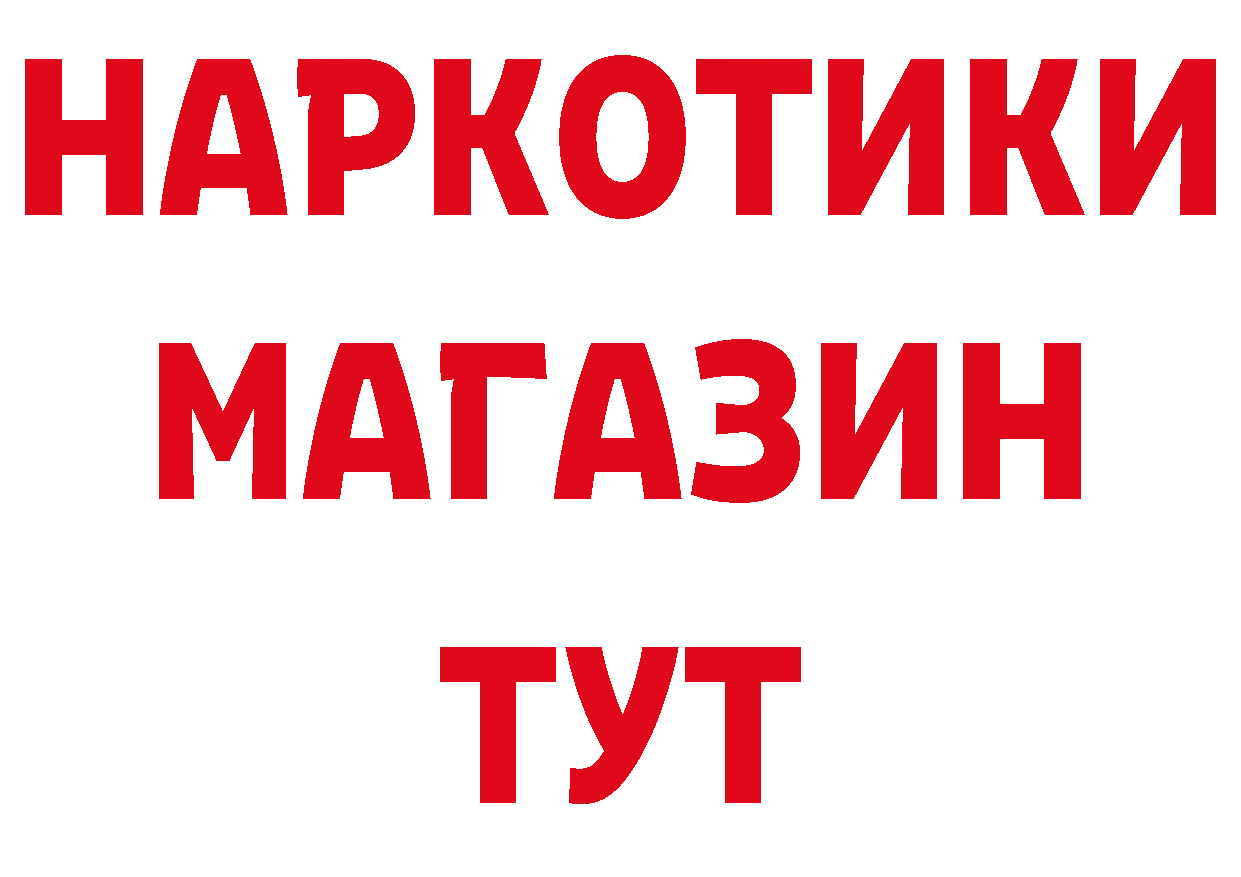 НАРКОТИКИ
МАГАЗИН
ТУТ